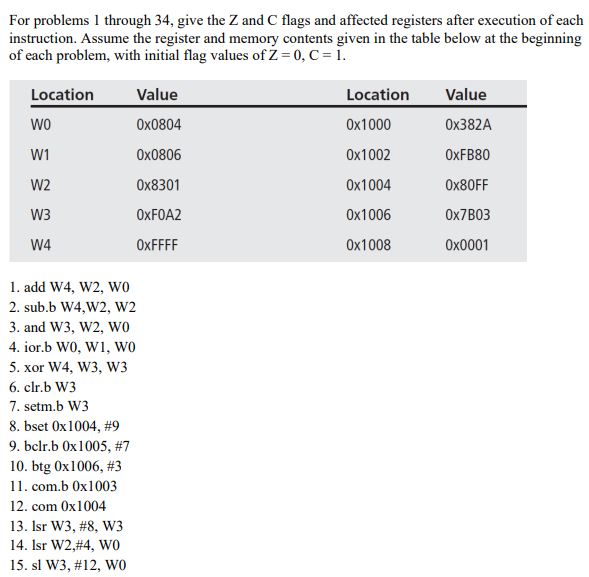 For problems 1 through 34, give the Z and C flags and affected registers after execution of each instruction. Assume the register and memory contents given in the table below at the beginning of each problem, with initial flag values of Z = 0, C = 1.

| Location | Value | Location | Value |
|---|---|---|---|
| W0 | 0x0804 | 0x1000 | 0x382A |
| W1 | 0x0806 | 0x1002 | 0xFB80 |
| W2 | 0x8301 | 0x1004 | 0x80FF |
| W3 | 0xF0A2 | 0x1006 | 0x7B03 |
| W4 | 0xFFFF | 0x1008 | 0x0001 |

1. add W4, W2, W0
2. sub.b W4,W2, W2
3. and W3, W2, W0
4. ior.b W0, W1, W0
5. xor W4, W3, W3
6. clr.b W3
7. setm.b W3
8. bset 0x1004, #9
9. bclr.b 0x1005, #7
10. btg 0x1006, #3
11. com.b 0x1003
12. com 0x1004
13. lsr W3, #8, W3
14. lsr W2,#4, W0
15. sl W3, #12, W0